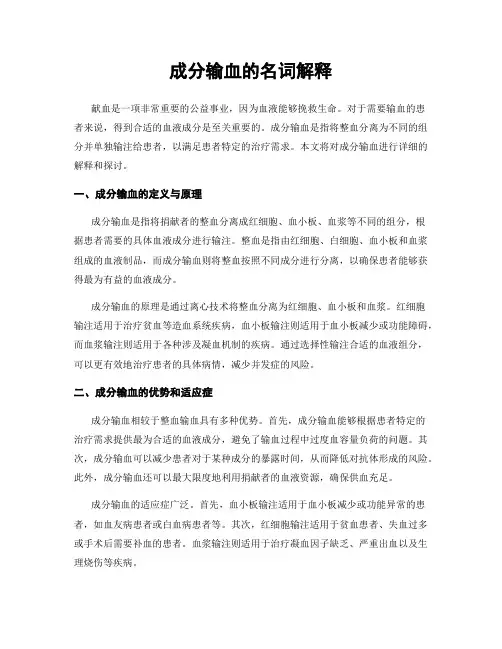 成分输血的名词解释

献血是一项非常重要的公益事业，因为血液能够挽救生命。对于需要输血的患者来说，得到合适的血液成分是至关重要的。成分输血是指将整血分离为不同的组分并单独输注给患者，以满足患者特定的治疗需求。本文将对成分输血进行详细的解释和探讨。

一、成分输血的定义与原理

成分输血是指将捐献者的整血分离成红细胞、血小板、血浆等不同的组分，根据患者需要的具体血液成分进行输注。整血是指由红细胞、白细胞、血小板和血浆组成的血液制品，而成分输血则将整血按照不同成分进行分离，以确保患者能够获得最为有益的血液成分。

成分输血的原理是通过离心技术将整血分离为红细胞、血小板和血浆。红细胞输注适用于治疗贫血等造血系统疾病，血小板输注则适用于血小板减少或功能障碍，而血浆输注则适用于各种涉及凝血机制的疾病。通过选择性输注合适的血液组分，可以更有效地治疗患者的具体病情，减少并发症的风险。

二、成分输血的优势和适应症

成分输血相较于整血输血具有多种优势。首先，成分输血能够根据患者特定的治疗需求提供最为合适的血液成分，避免了输血过程中过度血容量负荷的问题。其次，成分输血可以减少患者对于某种成分的暴露时间，从而降低对抗体形成的风险。此外，成分输血还可以最大限度地利用捐献者的血液资源，确保供血充足。

成分输血的适应症广泛。首先，血小板输注适用于血小板减少或功能异常的患者，如血友病患者或白血病患者等。其次，红细胞输注适用于贫血患者、失血过多或手术后需要补血的患者。血浆输注则适用于治疗凝血因子缺乏、严重出血以及生理烧伤等疾病。